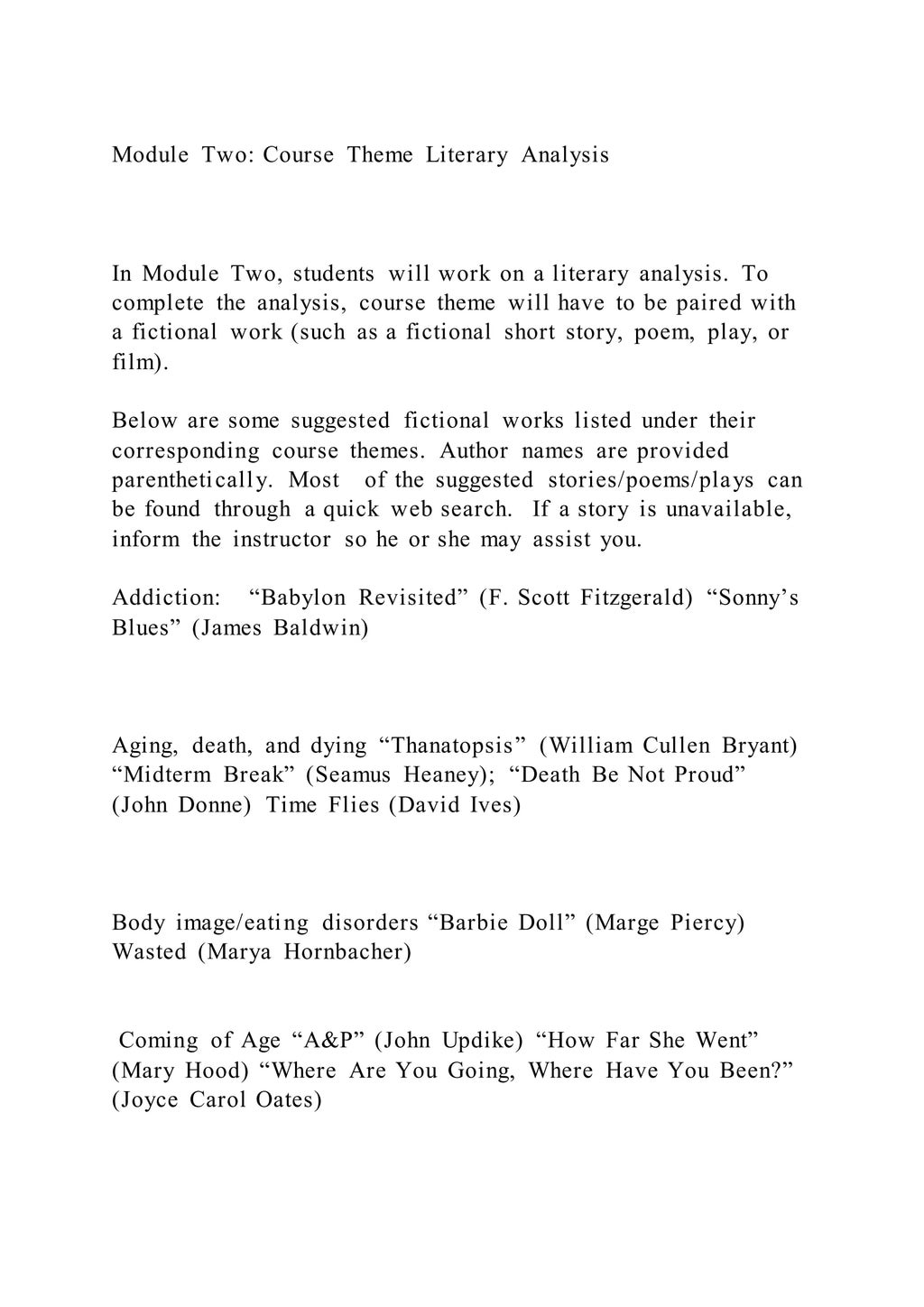 Module Two: Course Theme Literary Analysis

In Module Two, students will work on a literary analysis. To complete the analysis, course theme will have to be paired with a fictional work (such as a fictional short story, poem, play, or film).

Below are some suggested fictional works listed under their corresponding course themes. Author names are provided parenthetically. Most of the suggested stories/poems/plays can be found through a quick web search. If a story is unavailable, inform the instructor so he or she may assist you.

Addiction: “Babylon Revisited” (F. Scott Fitzgerald) “Sonny’s Blues” (James Baldwin)

Aging, death, and dying “Thanatopsis” (William Cullen Bryant) “Midterm Break” (Seamus Heaney); “Death Be Not Proud” (John Donne) Time Flies (David Ives)

Body image/eating disorders “Barbie Doll” (Marge Piercy) Wasted (Marya Hornbacher)

Coming of Age “A&P” (John Updike) “How Far She Went” (Mary Hood) “Where Are You Going, Where Have You Been?” (Joyce Carol Oates)